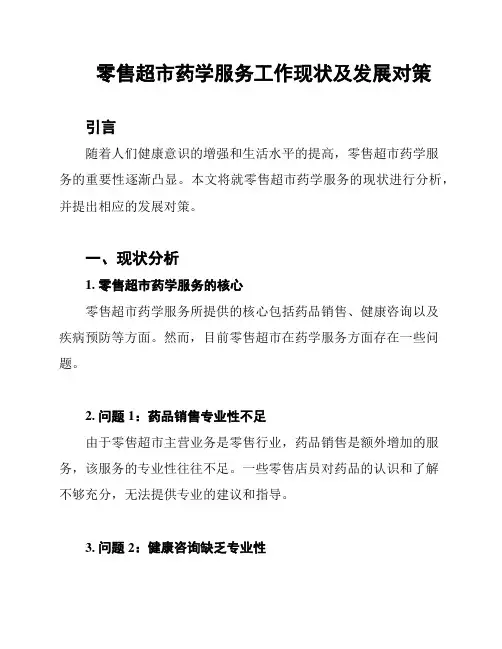 零售超市药学服务工作现状及发展对策

引言

随着人们健康意识的增强和生活水平的提高，零售超市药学服务的重要性逐渐凸显。本文将就零售超市药学服务的现状进行分析，并提出相应的发展对策。

一、现状分析

1. 零售超市药学服务的核心

零售超市药学服务所提供的核心包括药品销售、健康咨询以及疾病预防等方面。然而，目前零售超市在药学服务方面存在一些问题。

2. 问题 1：药品销售专业性不足

由于零售超市主营业务是零售行业，药品销售是额外增加的服务，该服务的专业性往往不足。一些零售店员对药品的认识和了解不够充分，无法提供专业的建议和指导。

3. 问题 2：健康咨询缺乏专业性